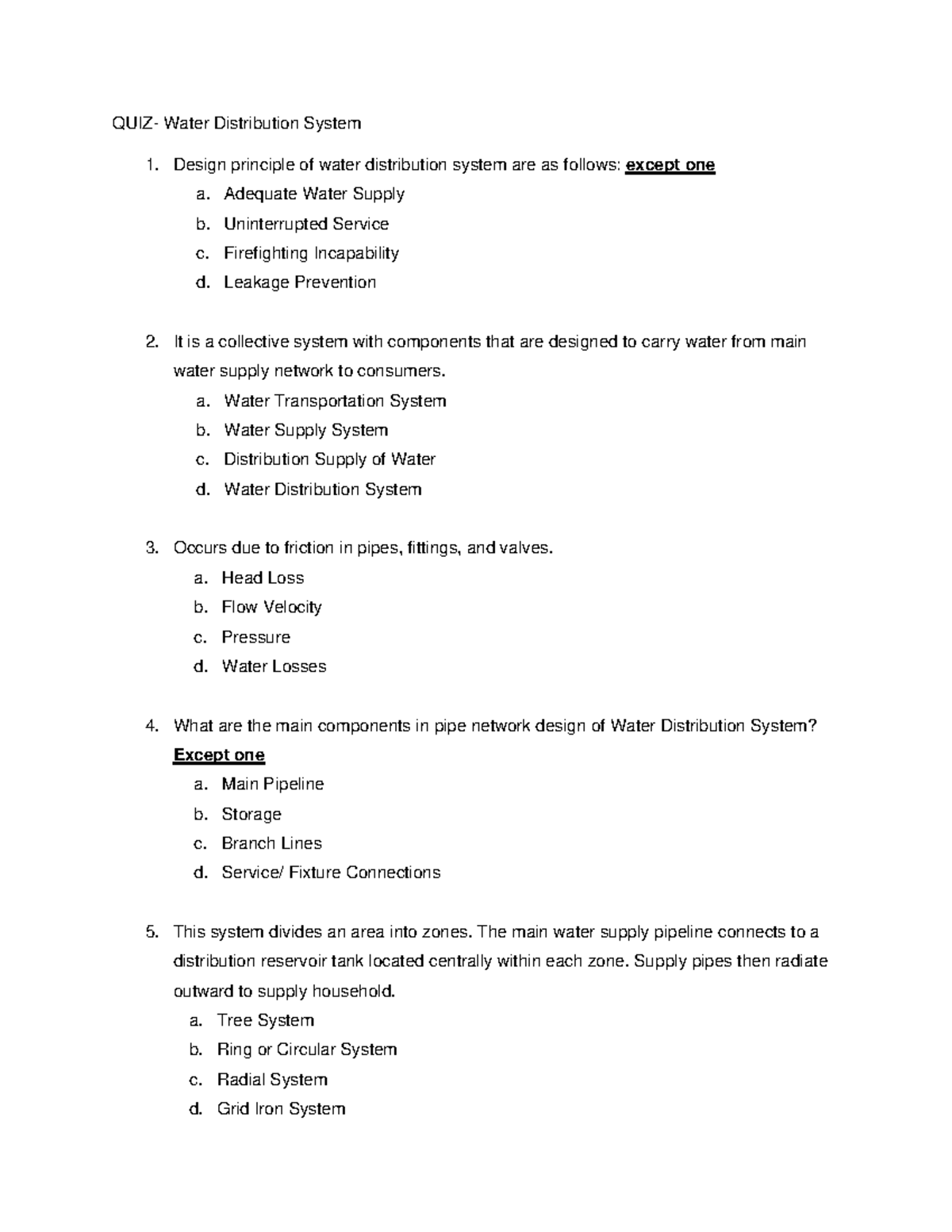 QUIZ- Water Distribution System

1. Design principle of water distribution system are as follows: except one
a. Adequate Water Supply
b. Uninterrupted Service
c. Firefighting Incapability
d. Leakage Prevention

2. It is a collective system with components that are designed to carry water from main water supply network to consumers.
a. Water Transportation System
b. Water Supply System
c. Distribution Supply of Water
d. Water Distribution System

3. Occurs due to friction in pipes, fittings, and valves.
a. Head Loss
b. Flow Velocity
c. Pressure
d. Water Losses

4. What are the main components in pipe network design of Water Distribution System? Except one
a. Main Pipeline
b. Storage
c. Branch Lines
d. Service/ Fixture Connections

5. This system divides an area into zones. The main water supply pipeline connects to a distribution reservoir tank located centrally within each zone. Supply pipes then radiate outward to supply household.
a. Tree System
b. Ring or Circular System
c. Radial System
d. Grid Iron System